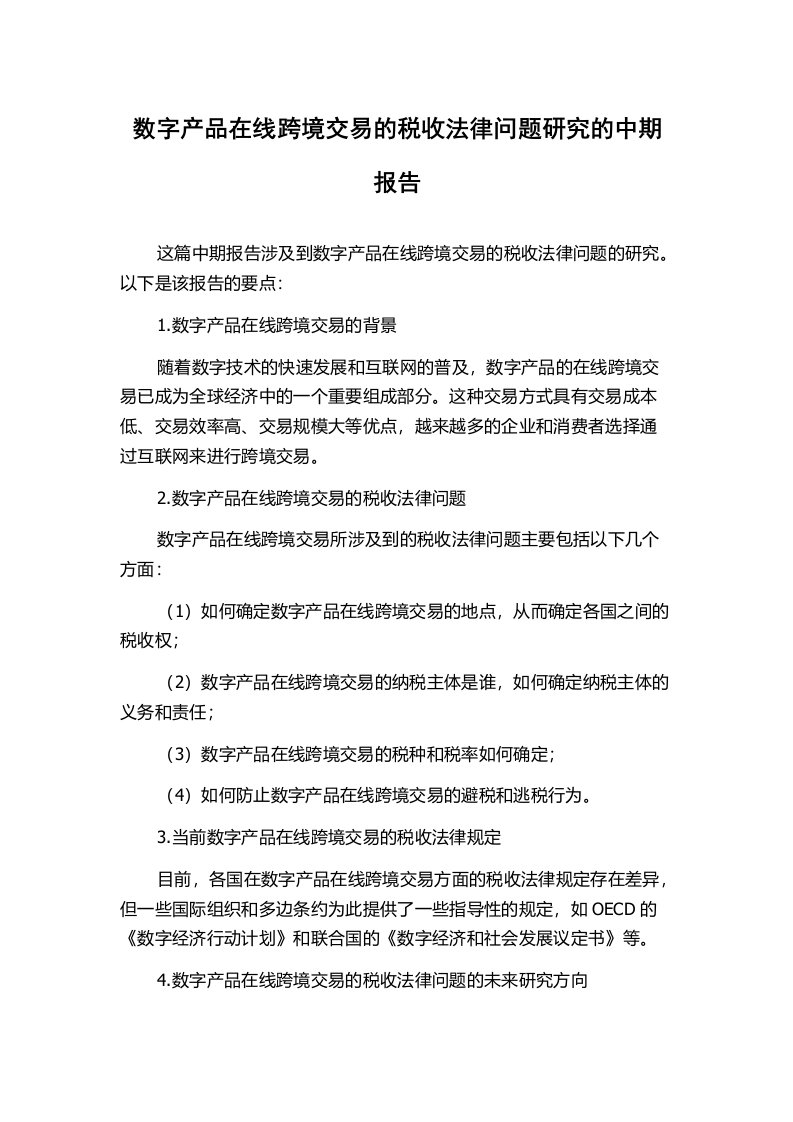 数字产品在线跨境交易的税收法律问题研究的中期报告

这篇中期报告涉及到数字产品在线跨境交易的税收法律问题的研究。以下是该报告的要点：

1.数字产品在线跨境交易的背景

随着数字技术的快速发展和互联网的普及，数字产品的在线跨境交易已成为全球经济中的一个重要组成部分。这种交易方式具有交易成本低、交易效率高、交易规模大等优点，越来越多的企业和消费者选择通过互联网来进行跨境交易。

2.数字产品在线跨境交易的税收法律问题

数字产品在线跨境交易所涉及到的税收法律问题主要包括以下几个方面：

（1）如何确定数字产品在线跨境交易的地点，从而确定各国之间的税收权；

（2）数字产品在线跨境交易的纳税主体是谁，如何确定纳税主体的义务和责任；

（3）数字产品在线跨境交易的税种和税率如何确定；

（4）如何防止数字产品在线跨境交易的避税和逃税行为。

3.当前数字产品在线跨境交易的税收法律规定

目前，各国在数字产品在线跨境交易方面的税收法律规定存在差异，但一些国际组织和多边条约为此提供了一些指导性的规定，如 OECD 的《数字经济行动计划》和联合国的《数字经济和社会发展议定书》等。

4.数字产品在线跨境交易的税收法律问题的未来研究方向